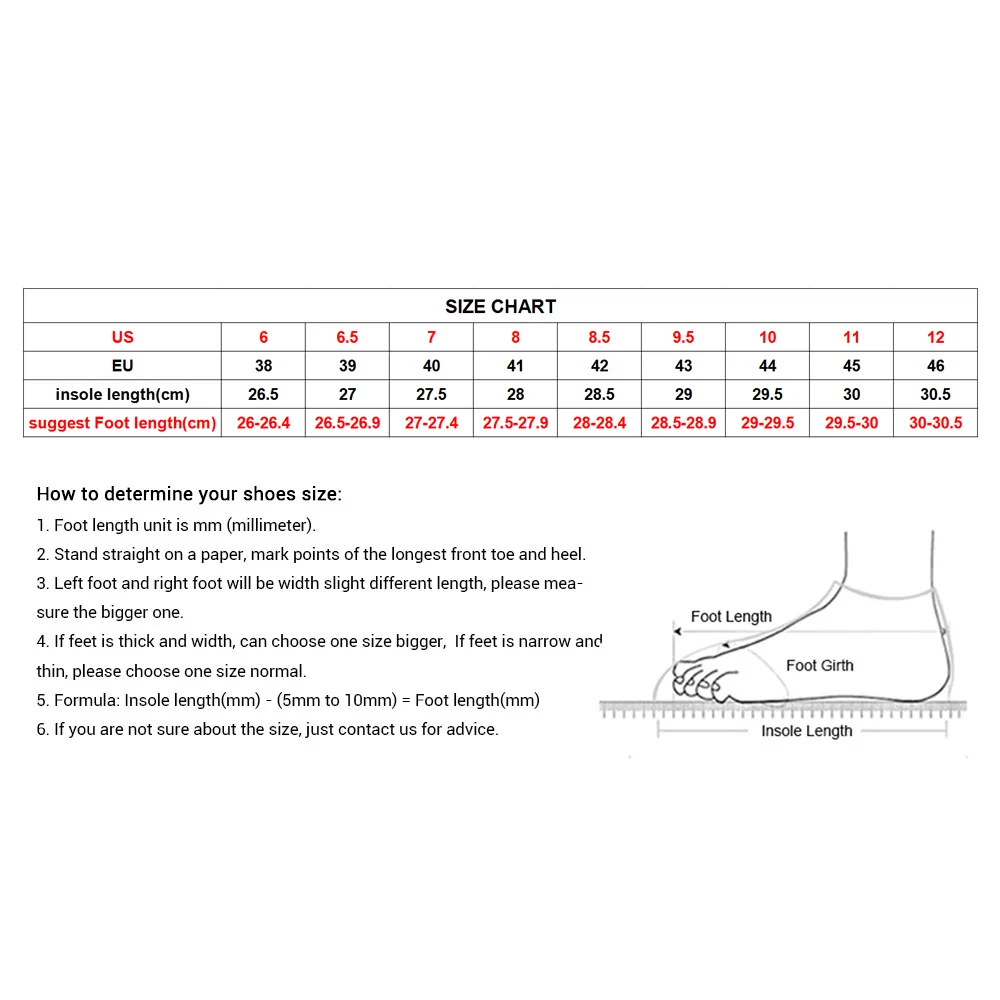 SIZE CHART

| US | 6 | 6.5 | 7 | 8 | 8.5 | 9.5 | 10 | 11 | 12 |
|---|---|---|---|---|---|---|---|---|---|
| EU | 38 | 39 | 40 | 41 | 42 | 43 | 44 | 45 | 46 |
| insole length(cm) | 26.5 | 27 | 27.5 | 28 | 28.5 | 29 | 29.5 | 30 | 30.5 |
| suggest Foot length(cm) | 26-26.4 | 26.5-26.9 | 27-27.4 | 27.5-27.9 | 28-28.4 | 28.5-28.9 | 29-29.5 | 29.5-30 | 30-30.5 |

How to determine your shoes size:
1. Foot length unit is mm (millimeter).
2. Stand straight on a paper, mark points of the longest front toe and heel.
3. Left foot and right foot will be width slight different length, please measure the bigger one.
4. If feet is thick and width, can choose one size bigger, If feet is narrow and thin, please choose one size normal.
5. Formula: Insole length(mm) - (5mm to 10mm) = Foot length(mm)
6. If you are not sure about the size, just contact us for advice.

Foot Length
Foot Girth
Insole Length